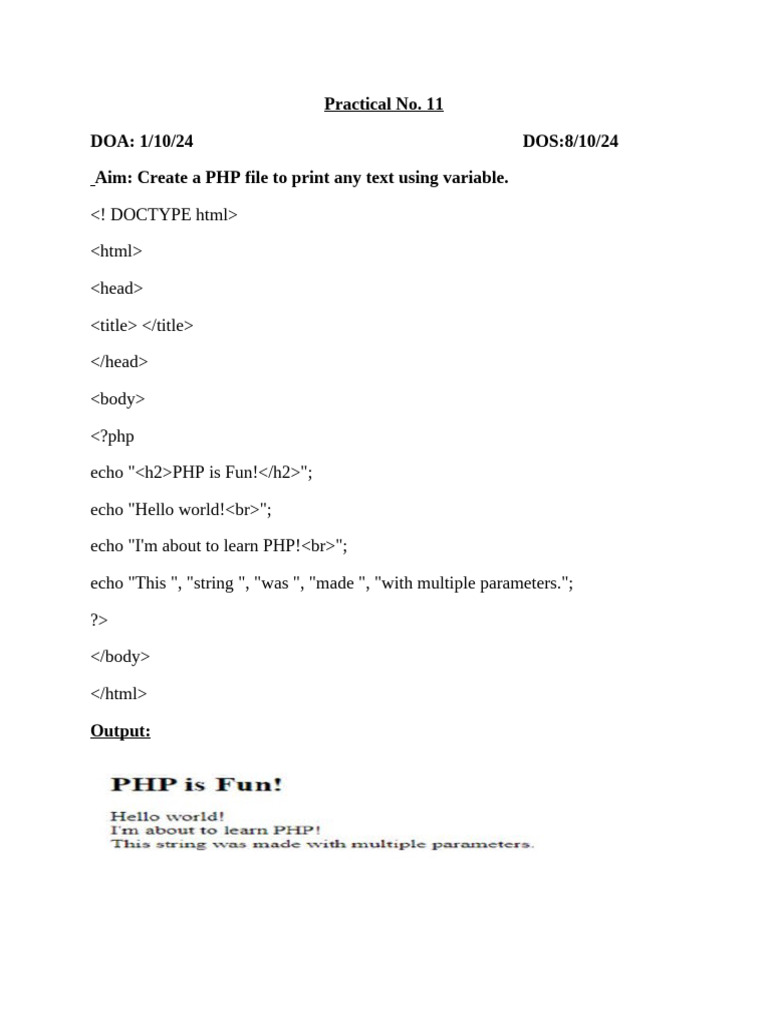 Practical No. 11

DOA: 1/10/24 DOS:8/10/24

Aim: Create a PHP file to print any text using variable.

<! DOCTYPE html>

<html>

<head>

<title> </title>

</head>

<body>

<?php

echo "<h2>PHP is Fun!</h2>";

echo "Hello world!<br>";

echo "I'm about to learn PHP!<br>";

echo "This ", "string ", "was ", "made ", "with multiple parameters.";

?>

</body>

</html>

Output:

PHP is Fun!

Hello world!
I'm about to learn PHP!
This string was made with multiple parameters.